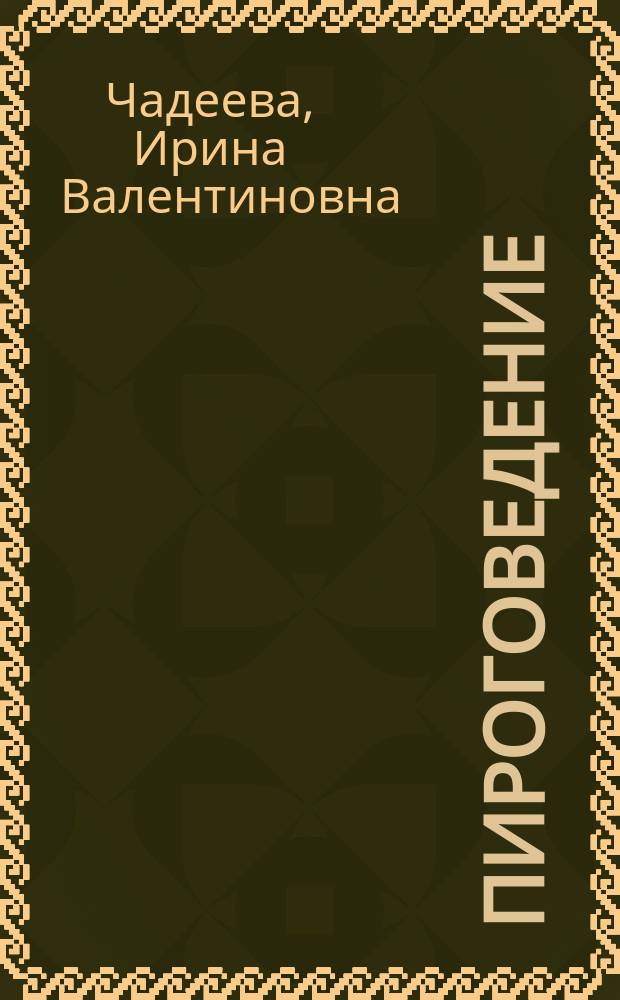 Чадеева, Ирина Валентиновна

ПИРОГОВЕДЕНИЕ